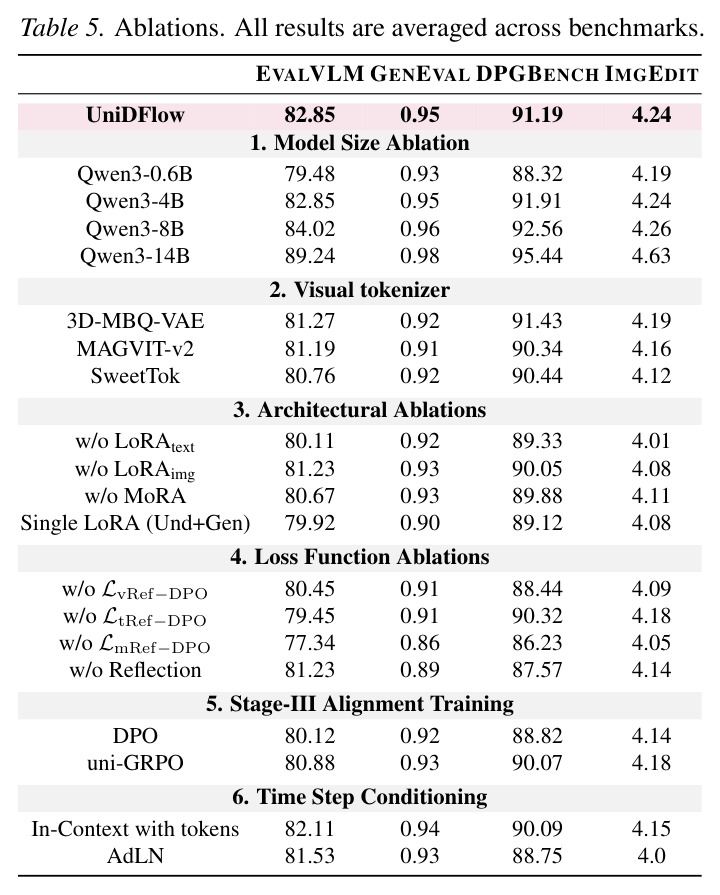 Table 5. Ablations. All results are averaged across benchmarks.

|  | EVALVLM | GENEVAL | DPGBENCH | IMGEDIT |
|---|---|---|---|---|
| UniDFlow | 82.85 | 0.95 | 91.19 | 4.24 |
| 1. Model Size Ablation |  |  |  |  |
| Qwen3-0.6B | 79.48 | 0.93 | 88.32 | 4.19 |
| Qwen3-4B | 82.85 | 0.95 | 91.91 | 4.24 |
| Qwen3-8B | 84.02 | 0.96 | 92.56 | 4.26 |
| Qwen3-14B | 89.24 | 0.98 | 95.44 | 4.63 |
| 2. Visual tokenizer |  |  |  |  |
| 3D-MBQ-VAE | 81.27 | 0.92 | 91.43 | 4.19 |
| MAGVIT-v2 | 81.19 | 0.91 | 90.34 | 4.16 |
| SweetTok | 80.76 | 0.92 | 90.44 | 4.12 |
| 3. Architectural Ablations |  |  |  |  |
| w/o $LoRA_{text}$ | 80.11 | 0.92 | 89.33 | 4.01 |
| w/o $LoRA_{img}$ | 81.23 | 0.93 | 90.05 | 4.08 |
| w/o MoRA | 80.67 | 0.93 | 89.88 | 4.11 |
| Single LoRA (Und+Gen) | 79.92 | 0.90 | 89.12 | 4.08 |
| 4. Loss Function Ablations |  |  |  |  |
| w/o $\mathcal{L}_{vRef-DPO}$ | 80.45 | 0.91 | 88.44 | 4.09 |
| w/o $\mathcal{L}_{tRef-DPO}$ | 79.45 | 0.91 | 90.32 | 4.18 |
| w/o $\mathcal{L}_{mRef-DPO}$ | 77.34 | 0.86 | 86.23 | 4.05 |
| w/o Reflection | 81.23 | 0.89 | 87.57 | 4.14 |
| 5. Stage-III Alignment Training |  |  |  |  |
| DPO | 80.12 | 0.92 | 88.82 | 4.14 |
| uni-GRPO | 80.88 | 0.93 | 90.07 | 4.18 |
| 6. Time Step Conditioning |  |  |  |  |
| In-Context with tokens | 82.11 | 0.94 | 90.09 | 4.15 |
| AdLN | 81.53 | 0.93 | 88.75 | 4.0 |